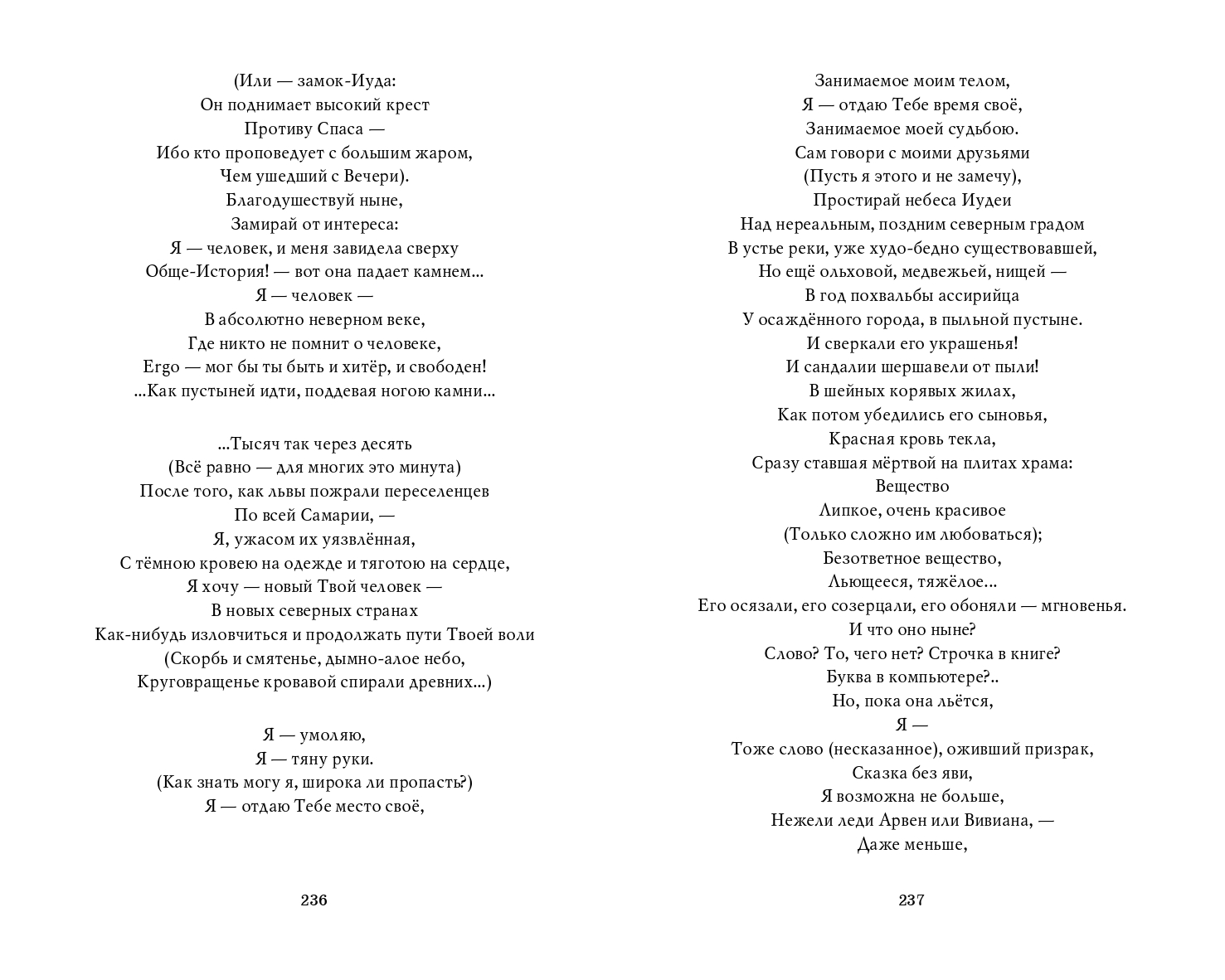 (Или — замок-Иуда:
Он поднимает высокий крест
Противу Спаса —
Ибо кто проповедует с большим жаром,
Чем ушедший с Вечери).
Благодушествуй ныне,
Замирай от интереса:
Я — человек, и меня завидела сверху
Обще-История! — вот она падает камнем...
Я — человек —
В абсолютно неверном веке,
Где никто не помнит о человеке,
Ergo — мог бы ты быть и хитёр, и свободен!
...Как пустыней идти, поддевая ногою камни...

...Тысяч так через десять
(Всё равно — для многих это минута)
После того, как львы пожрали переселенцев
По всей Самарии, —
Я, ужасом их уязвлённая,
С тёмною кровею на одежде и тяготою на сердце,
Я хочу — новый Твой человек —
В новых северных странах
Как-нибудь изловчиться и продолжать пути Твоей воли
(Скорбь и смятенье, дымно-алое небо,
Круговращенье кровавой спирали древних...)

Я — умоляю,
Я — тяну руки.
(Как знать могу я, широка ли пропасть?)
Я — отдаю Тебе место своё,

236

Занимаемое моим телом,
Я — отдаю Тебе время своё,
Занимаемое моей судьбою.
Сам говори с моими друзьями
(Пусть я этого и не замечу),
Простирай небеса Иудеи
Над нереальным, поздним северным градом
В устье реки, уже худо-бедно существовавшей,
Но ещё ольховой, медвежьей, нищей —
В год похвальбы ассирийца
У осаждённого города, в пыльной пустыне.
И сверкали его украшенья!
И сандалии шершавели от пыли!
В шейных корявых жилах,
Как потом убедились его сыновья,
Красная кровь текла,
Сразу ставшая мёртвой на плитах храма:
Вещество
Липкое, очень красивое
(Только сложно им любоваться);
Безответное вещество,
Льющееся, тяжёлое...
Его осязали, его созерцали, его обоняли — мгновенья.
И что оно ныне?
Слово? То, чего нет? Строчка в книге?
Буква в компьютере?..
Но, пока она льётся,
Я —
Тоже слово (несказанное), оживший призрак,
Сказка без яви,
Я возможна не больше,
Нежели леди Арвен или Вивиана, —
Даже меньше,

237